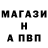 МАГАЗИ
Н
А ПВП